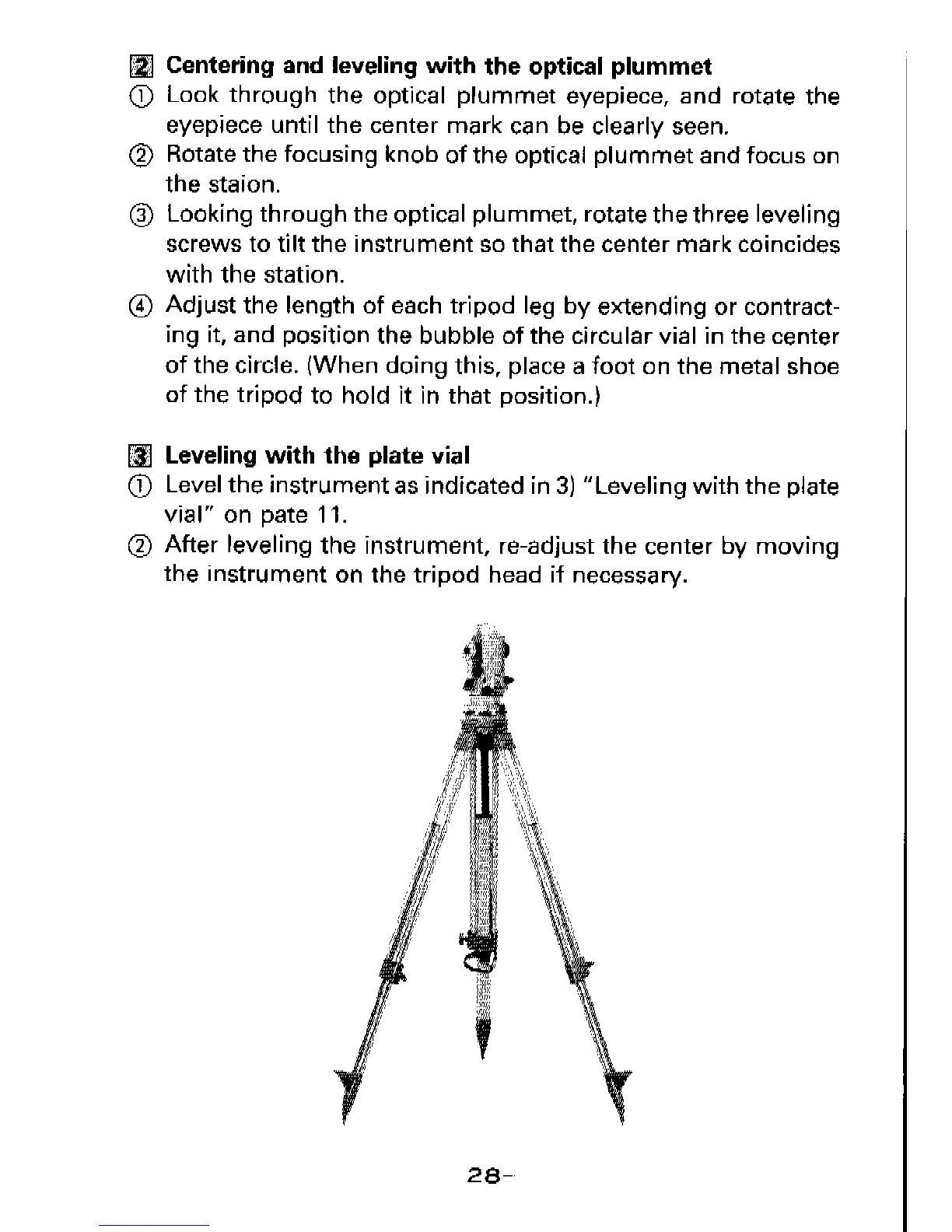 2 Centering and leveling with the optical plummet
① Look through the optical plummet eyepiece, and rotate the eyepiece until the center mark can be clearly seen.
② Rotate the focusing knob of the optical plummet and focus on the staion.
③ Looking through the optical plummet, rotate the three leveling screws to tilt the instrument so that the center mark coincides with the station.
④ Adjust the length of each tripod leg by extending or contracting it, and position the bubble of the circular vial in the center of the circle. (When doing this, place a foot on the metal shoe of the tripod to hold it in that position.)

3 Leveling with the plate vial
① Level the instrument as indicated in 3) "Leveling with the plate vial" on pate 11.
② After leveling the instrument, re-adjust the center by moving the instrument on the tripod head if necessary.

28-